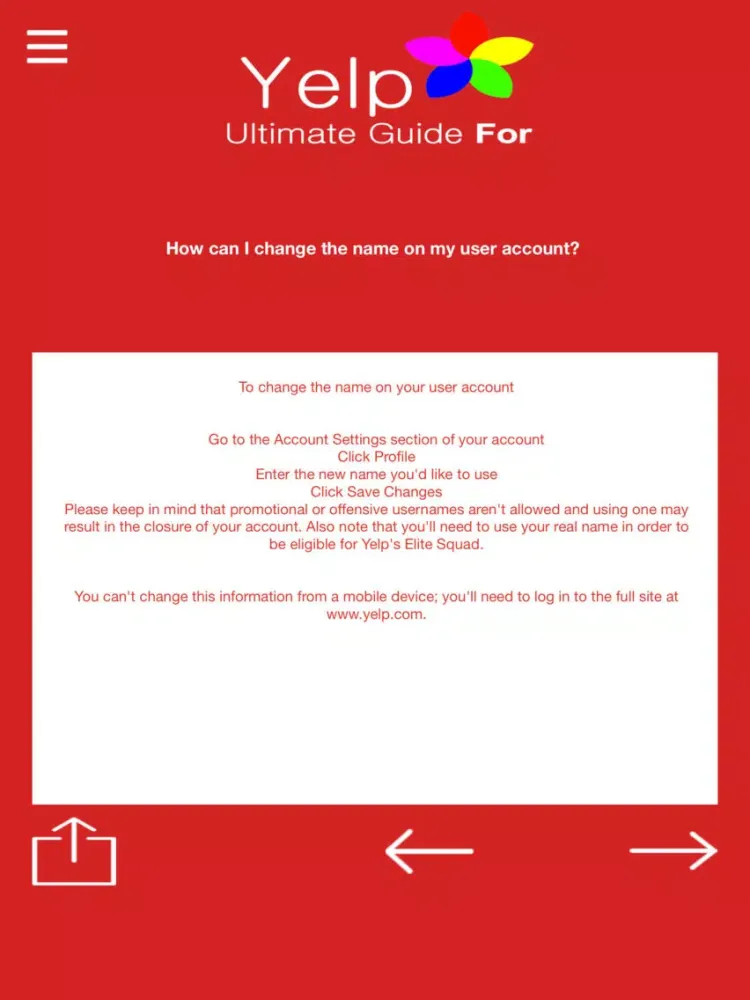 Yelp
Ultimate Guide For

How can I change the name on my user account?

To change the name on your user account

Go to the Account Settings section of your account
Click Profile
Enter the new name you'd like to use
Click Save Changes
Please keep in mind that promotional or offensive usernames aren't allowed and using one may result in the closure of your account. Also note that you'll need to use your real name in order to be eligible for Yelp's Elite Squad.

You can't change this information from a mobile device; you'll need to log in to the full site at www.yelp.com.